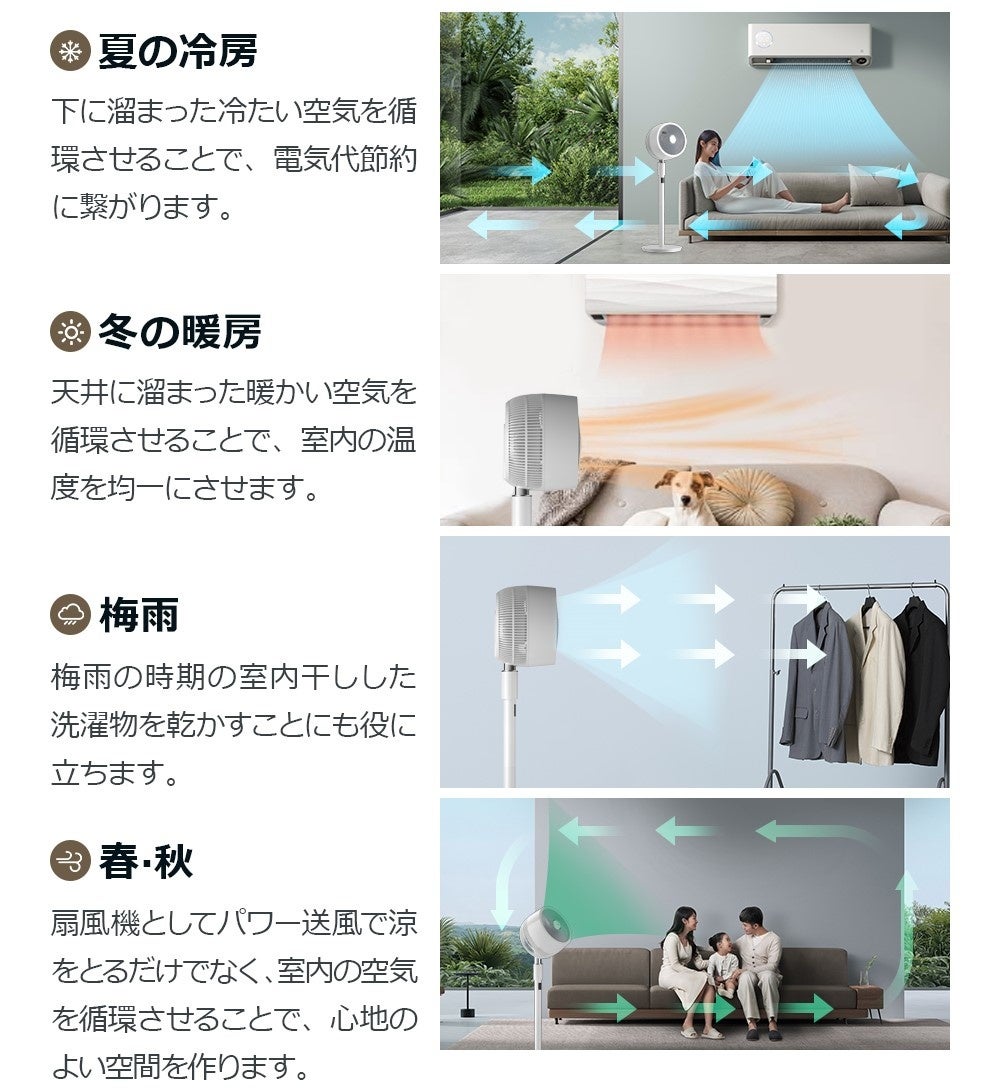 夏の冷房

下に溜まった冷たい空気を循環させることで、電気代節約に繋がります。

冬の暖房

天井に溜まった暖かい空気を循環させることで、室内の温度を均一にさせます。

梅雨

梅雨の時期の室内干しした洗濯物を乾かすことにも役に立ちます。

春·秋

扇風機としてパワー送風で涼をとるだけでなく、室内の空気を循環させることで、心地のよい空間を作ります。